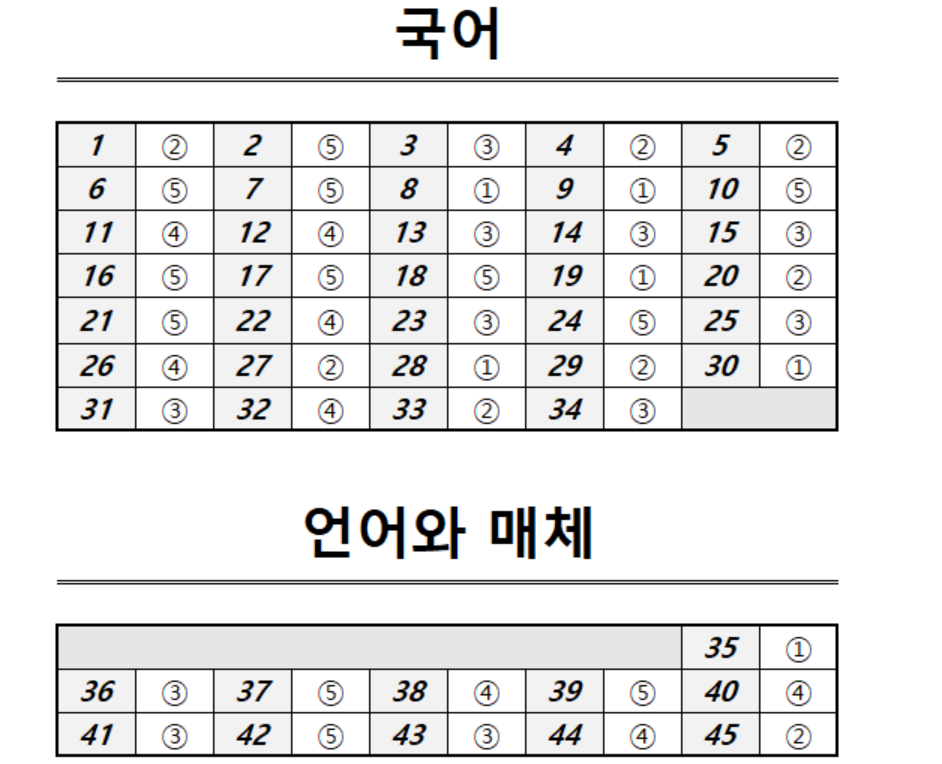 국어

| 1 | ② | 2 | ⑤ | 3 | ③ | 4 | ② | 5 | ② |
|---|---|---|---|---|---|---|---|---|---|
| 6 | ⑤ | 7 | ⑤ | 8 | ① | 9 | ① | 10 | ⑤ |
| 11 | ④ | 12 | ④ | 13 | ③ | 14 | ③ | 15 | ③ |
| 16 | ⑤ | 17 | ⑤ | 18 | ⑤ | 19 | ① | 20 | ② |
| 21 | ⑤ | 22 | ④ | 23 | ③ | 24 | ⑤ | 25 | ③ |
| 26 | ④ | 27 | ② | 28 | ① | 29 | ② | 30 | ① |
| 31 | ③ | 32 | ④ | 33 | ② | 34 | ③ | | |

언어와 매체

| | | | | | | | | 35 | ① |
|---|---|---|---|---|---|---|---|---|---|
| 36 | ③ | 37 | ⑤ | 38 | ④ | 39 | ⑤ | 40 | ④ |
| 41 | ③ | 42 | ⑤ | 43 | ③ | 44 | ④ | 45 | ② |